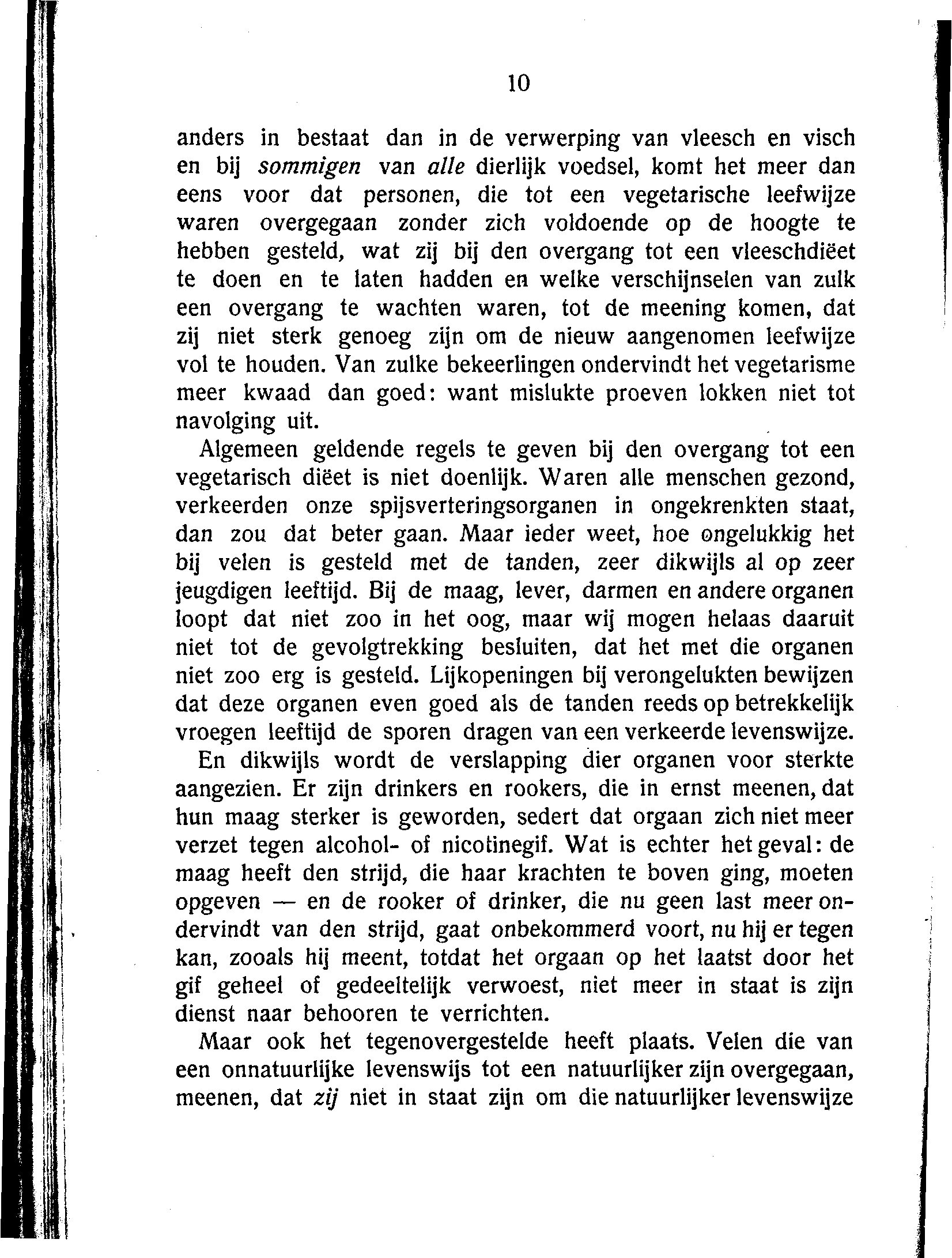 10

anders in bestaat dan in de verwerping van vleesch en visch en bij sommigen van alle dierlijk voedsel, komt het meer dan eens voor dat personen, die tot een vegetarische leefwijze waren overgegaan zonder zich voldoende op de hoogte te hebben gesteld, wat zij bij den overgang tot een vleeschdiëet te doen en te laten hadden en welke verschijnselen van zulk een overgang te wachten waren, tot de meening komen, dat zij niet sterk genoeg zijn om de nieuw aangenomen leefwijze vol te houden. Van zulke bekeerlingen ondervindt het vegetarisme meer kwaad dan goed: want mislukte proeven lokken niet tot navolging uit.

Algemeen geldende regels te geven bij den overgang tot een vegetarisch diëet is niet doenlijk. Waren alle menschen gezond, verkeerden onze spijsverteringsorganen in ongekrenkten staat, dan zou dat beter gaan. Maar ieder weet, hoe ongelukkig het bij velen is gesteld met de tanden, zeer dikwijls al op zeer jeugdigen leeftijd. Bij de maag, lever, darmen en andere organen loopt dat niet zoo in het oog, maar wij mogen helaas daaruit niet tot de gevolgtrekking besluiten, dat het met die organen niet zoo erg is gesteld. Lijkopeningen bij verongelukten bewijzen dat deze organen even goed als de tanden reeds op betrekkelijk vroegen leeftijd de sporen dragen van een verkeerde levenswijze.

En dikwijls wordt de verslapping dier organen voor sterkte aangezien. Er zijn drinkers en rookers, die in ernst meenen, dat hun maag sterker is geworden, sedert dat orgaan zich niet meer verzet tegen alcohol- of nicotinegif. Wat is echter het geval: de maag heeft den strijd, die haar krachten te boven ging, moeten opgeven — en de rooker of drinker, die nu geen last meer ondervindt van den strijd, gaat onbekommerd voort, nu hij er tegen kan, zooals hij meent, totdat het orgaan op het laatst door het gif geheel of gedeeltelijk verwoest, niet meer in staat is zijn dienst naar behooren te verrichten.

Maar ook het tegenovergestelde heeft plaats. Velen die van een onnatuurlijke levenswijs tot een natuurlijker zijn overgegaan, meenen, dat zij niet in staat zijn om die natuurlijker levenswijze